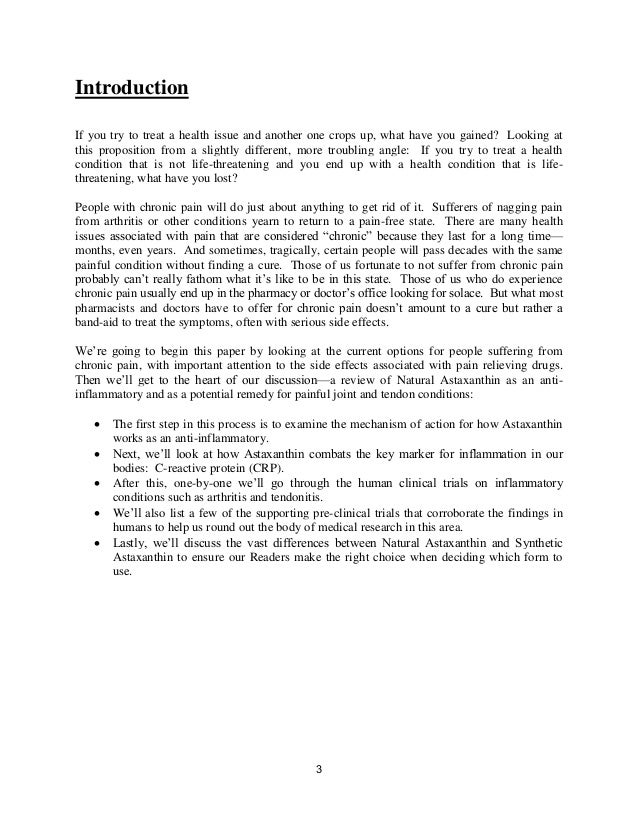 Introduction

If you try to treat a health issue and another one crops up, what have you gained? Looking at this proposition from a slightly different, more troubling angle: If you try to treat a health condition that is not life-threatening and you end up with a health condition that is life-threatening, what have you lost?

People with chronic pain will do just about anything to get rid of it. Sufferers of nagging pain from arthritis or other conditions yearn to return to a pain-free state. There are many health issues associated with pain that are considered "chronic" because they last for a long time—months, even years. And sometimes, tragically, certain people will pass decades with the same painful condition without finding a cure. Those of us fortunate to not suffer from chronic pain probably can't really fathom what it's like to be in this state. Those of us who do experience chronic pain usually end up in the pharmacy or doctor's office looking for solace. But what most pharmacists and doctors have to offer for chronic pain doesn't amount to a cure but rather a band-aid to treat the symptoms, often with serious side effects.

We're going to begin this paper by looking at the current options for people suffering from chronic pain, with important attention to the side effects associated with pain relieving drugs. Then we'll get to the heart of our discussion—a review of Natural Astaxanthin as an anti-inflammatory and as a potential remedy for painful joint and tendon conditions:

• The first step in this process is to examine the mechanism of action for how Astaxanthin works as an anti-inflammatory.
• Next, we'll look at how Astaxanthin combats the key marker for inflammation in our bodies: C-reactive protein (CRP).
• After this, one-by-one we'll go through the human clinical trials on inflammatory conditions such as arthritis and tendonitis.
• We'll also list a few of the supporting pre-clinical trials that corroborate the findings in humans to help us round out the body of medical research in this area.
• Lastly, we'll discuss the vast differences between Natural Astaxanthin and Synthetic Astaxanthin to ensure our Readers make the right choice when deciding which form to use.

3